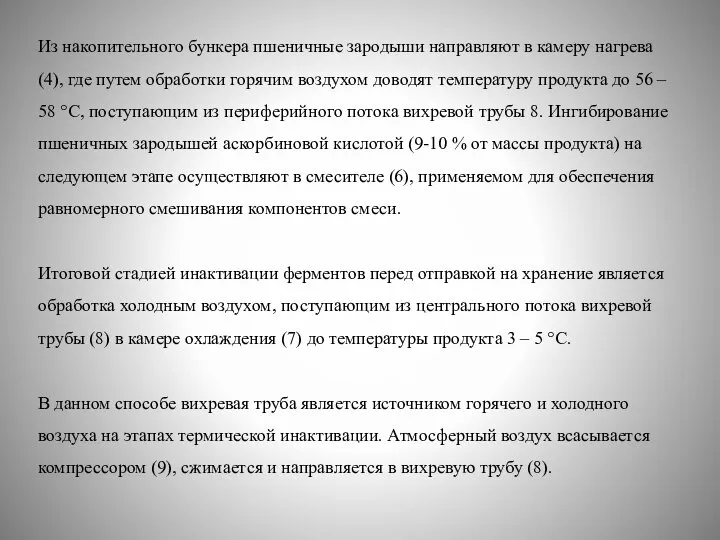 Из накопительного бункера пшеничные зародыши направляют в камеру нагрева (4), где путем обработки горячим воздухом доводят температуру продукта до 56 – 58 °С, поступающим из периферийного потока вихревой трубы 8. Ингибирование пшеничных зародышей аскорбиновой кислотой (9-10 % от массы продукта) на следующем этапе осуществляют в смесителе (6), применяемом для обеспечения равномерного смешивания компонентов смеси.

Итоговой стадией инактивации ферментов перед отправкой на хранение является обработка холодным воздухом, поступающим из центрального потока вихревой трубы (8) в камере охлаждения (7) до температуры продукта 3 – 5 °С.

В данном способе вихревая труба является источником горячего и холодного воздуха на этапах термической инактивации. Атмосферный воздух всасывается компрессором (9), сжимается и направляется в вихревую трубу (8).